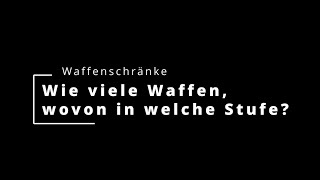 Waffenschränke

Wie viele Waffen, wovon in welche Stufe?